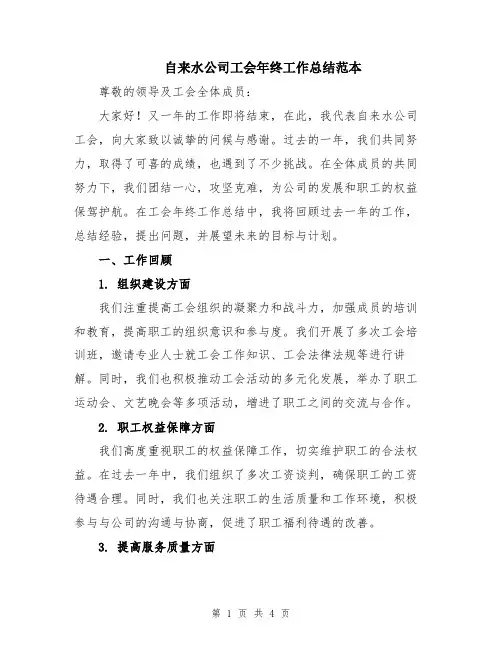 自来水公司工会年终工作总结范本

尊敬的领导及工会全体成员：

大家好！又一年的工作即将结束，在此，我代表自来水公司工会，向大家致以诚挚的问候与感谢。过去的一年，我们共同努力，取得了可喜的成绩，也遇到了不少挑战。在全体成员的共同努力下，我们团结一心，攻坚克难，为公司的发展和职工的权益保驾护航。在工会年终工作总结中，我将回顾过去一年的工作，总结经验，提出问题，并展望未来的目标与计划。

一、工作回顾

1. 组织建设方面

我们注重提高工会组织的凝聚力和战斗力，加强成员的培训和教育，提高职工的组织意识和参与度。我们开展了多次工会培训班，邀请专业人士就工会工作知识、工会法律法规等进行讲解。同时，我们也积极推动工会活动的多元化发展，举办了职工运动会、文艺晚会等多项活动，增进了职工之间的交流与合作。

2. 职工权益保障方面

我们高度重视职工的权益保障工作，切实维护职工的合法权益。在过去一年中，我们组织了多次工资谈判，确保职工的工资待遇合理。同时，我们也关注职工的生活质量和工作环境，积极参与与公司的沟通与协商，促进了职工福利待遇的改善。

3. 提高服务质量方面

第 1 页 共 4 页